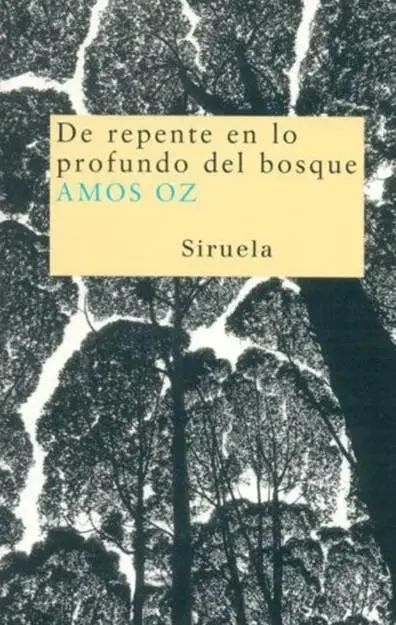 De repente en lo profundo del bosque
AMOS OZ

Siruela